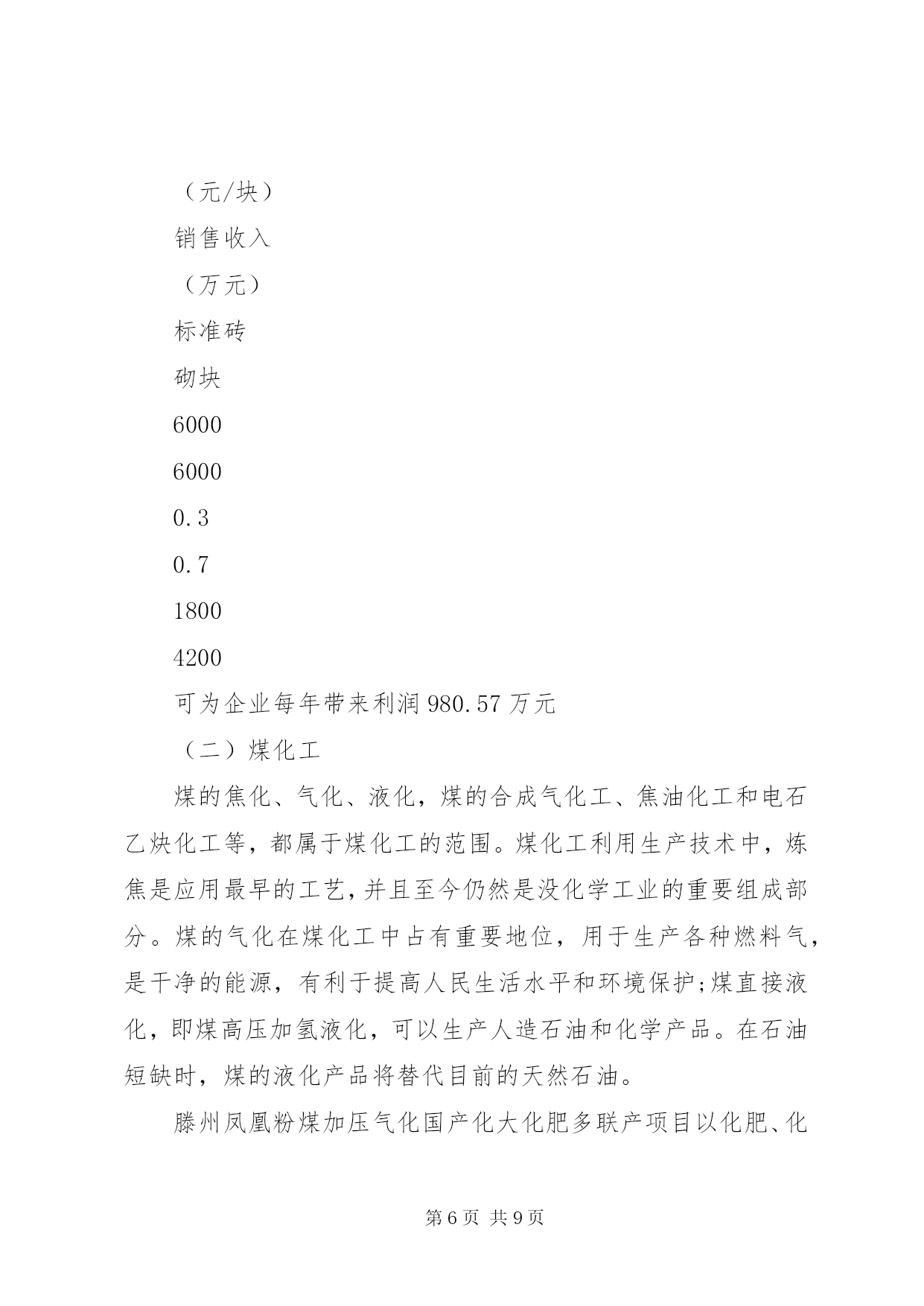 （元/块）

销售收入

（万元）

标准砖

砌块

6000

6000

0.3

0.7

1800

4200

可为企业每年带来利润980.57万元

（二）煤化工

煤的焦化、气化、液化，煤的合成气化工、焦油化工和电石乙炔化工等，都属于煤化工的范围。煤化工利用生产技术中，炼焦是应用最早的工艺，并且至今仍然是没化学工业的重要组成部分。煤的气化在煤化工中占有重要地位，用于生产各种燃料气，是干净的能源，有利于提高人民生活水平和环境保护;煤直接液化，即煤高压加氢液化，可以生产人造石油和化学产品。在石油短缺时，煤的液化产品将替代目前的天然石油。

滕州凤凰粉煤加压气化国产化大化肥多联产项目以化肥、化

第6页 共9页